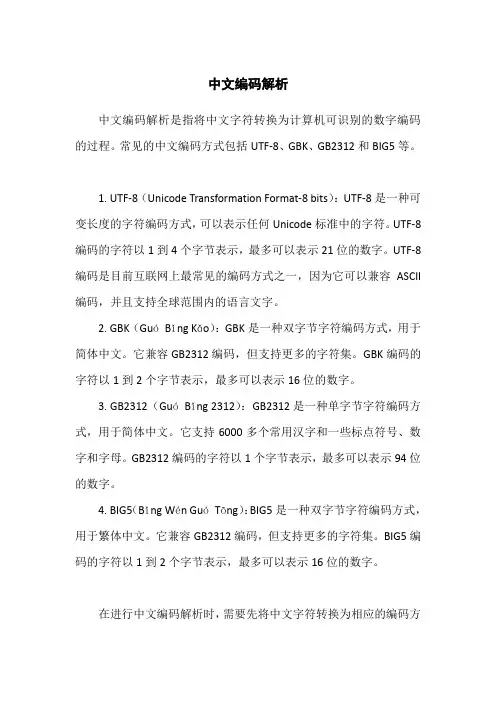 中文编码解析

中文编码解析是指将中文字符转换为计算机可识别的数字编码的过程。常见的中文编码方式包括 UTF-8、GBK、GB2312 和 BIG5 等。

1. UTF-8（Unicode Transformation Format-8 bits）：UTF-8 是一种可变长度的字符编码方式，可以表示任何 Unicode 标准中的字符。UTF-8 编码的字符以 1 到 4 个字节表示，最多可以表示 21 位的数字。UTF-8 编码是目前互联网上最常见的编码方式之一，因为它可以兼容 ASCII 编码，并且支持全球范围内的语言文字。

2. GBK（Guó Bīng Kǎo）：GBK 是一种双字节字符编码方式，用于简体中文。它兼容 GB2312 编码，但支持更多的字符集。GBK 编码的字符以 1 到 2 个字节表示，最多可以表示 16 位的数字。

3. GB2312（Guó Bīng 2312）：GB2312 是一种单字节字符编码方式，用于简体中文。它支持 6000 多个常用汉字和一些标点符号、数字和字母。GB2312 编码的字符以 1 个字节表示，最多可以表示 94 位的数字。

4. BIG5(Bīng Wén Guó Tōng)：BIG5 是一种双字节字符编码方式，用于繁体中文。它兼容 GB2312 编码，但支持更多的字符集。BIG5 编码的字符以 1 到 2 个字节表示，最多可以表示 16 位的数字。

在进行中文编码解析时，需要先将中文字符转换为相应的编码方